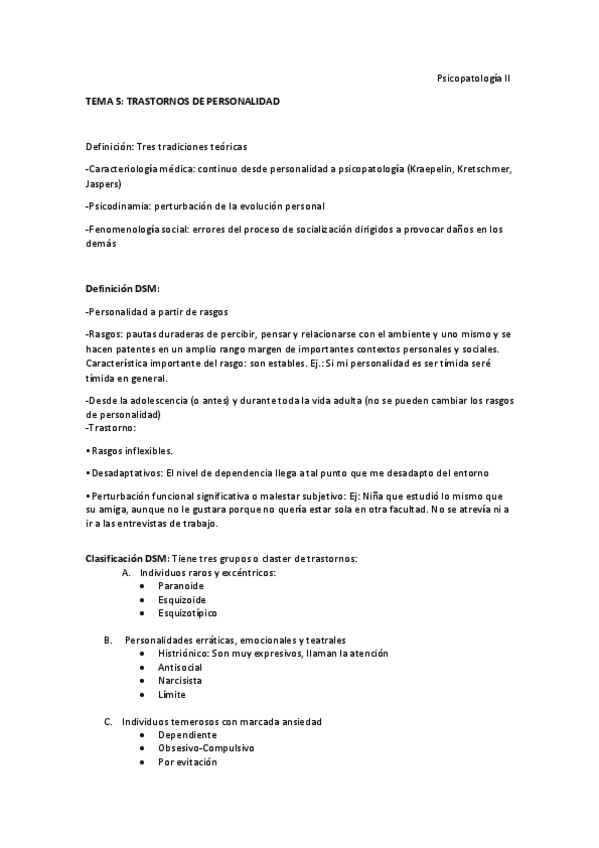 Psicopatología II

TEMA 5: TRASTORNOS DE PERSONALIDAD

Definición: Tres tradiciones teóricas

-Caracteriología médica: continuo desde personalidad a psicopatología (Kraepelin, Kretschmer, Jaspers)

-Psicodinamia: perturbación de la evolución personal

-Fenomenología social: errores del proceso de socialización dirigidos a provocar daños en los demás

Definición DSM:

-Personalidad a partir de rasgos

-Rasgos: pautas duraderas de percibir, pensar y relacionarse con el ambiente y uno mismo y se hacen patentes en un amplio rango margen de importantes contextos personales y sociales. Característica importante del rasgo: son estables. Ej.: Si mi personalidad es ser tímida seré tímida en general.

-Desde la adolescencia (o antes) y durante toda la vida adulta (no se pueden cambiar los rasgos de personalidad)
-Trastorno:

• Rasgos inflexibles.

• Desadaptativos: El nivel de dependencia llega a tal punto que me desadapto del entorno

• Perturbación funcional significativa o malestar subjetivo: Ej: Niña que estudió lo mismo que su amiga, aunque no le gustara porque no quería estar sola en otra facultad. No se atrevía ni a ir a las entrevistas de trabajo.

Clasificación DSM: Tiene tres grupos o claster de trastornos:
A. Individuos raros y excéntricos:
• Paranoide
• Esquizoide
• Esquizotípico

B. Personalidades erráticas, emocionales y teatrales
• Histriónico: Son muy expresivos, llaman la atención
• Antisocial
• Narcisista
• Límite

C. Individuos temerosos con marcada ansiedad
• Dependiente
• Obsesivo-Compulsivo
• Por evitación